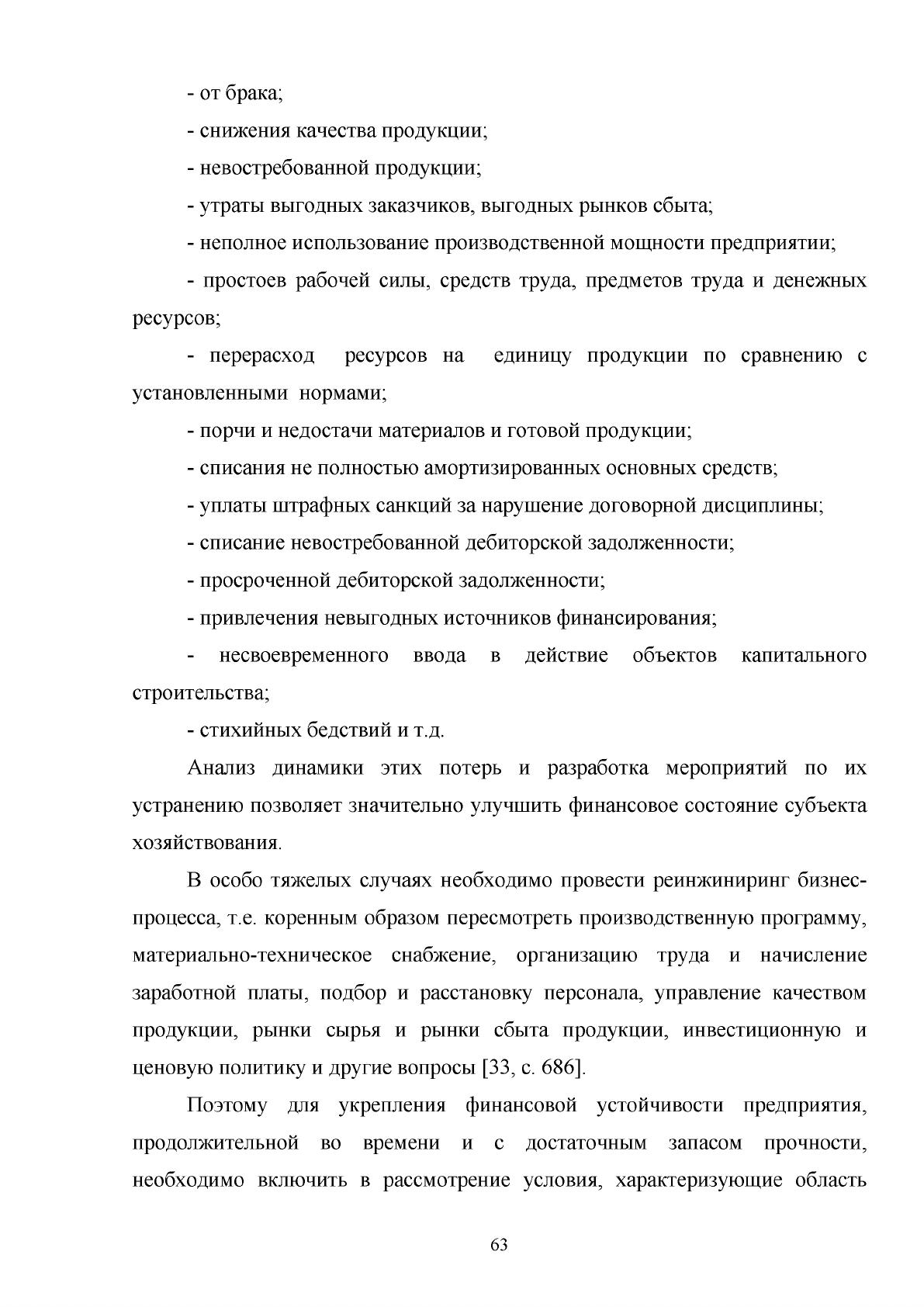 - от брака;

- снижения качества продукции;

- невостребованной продукции;

- утраты выгодных заказчиков, выгодных рынков сбыта;

- неполное использование производственной мощности предприятии;

- простоев рабочей силы, средств труда, предметов труда и денежных ресурсов;

- перерасход ресурсов на единицу продукции по сравнению с установленными нормами;

- порчи и недостачи материалов и готовой продукции;

- списания не полностью амортизированных основных средств;

- уплаты штрафных санкций за нарушение договорной дисциплины;

- списание невостребованной дебиторской задолженности;

- просроченной дебиторской задолженности;

- привлечения невыгодных источников финансирования;

- несвоевременного ввода в действие объектов капитального строительства;

- стихийных бедствий и т.д.

Анализ динамики этих потерь и разработка мероприятий по их устранению позволяет значительно улучшить финансовое состояние субъекта хозяйствования.

В особо тяжелых случаях необходимо провести реинжиниринг бизнес-процесса, т.е. коренным образом пересмотреть производственную программу, материально-техническое снабжение, организацию труда и начисление заработной платы, подбор и расстановку персонала, управление качеством продукции, рынки сырья и рынки сбыта продукции, инвестиционную и ценовую политику и другие вопросы [33, с. 686].

Поэтому для укрепления финансовой устойчивости предприятия, продолжительной во времени и с достаточным запасом прочности, необходимо включить в рассмотрение условия, характеризующие область

63